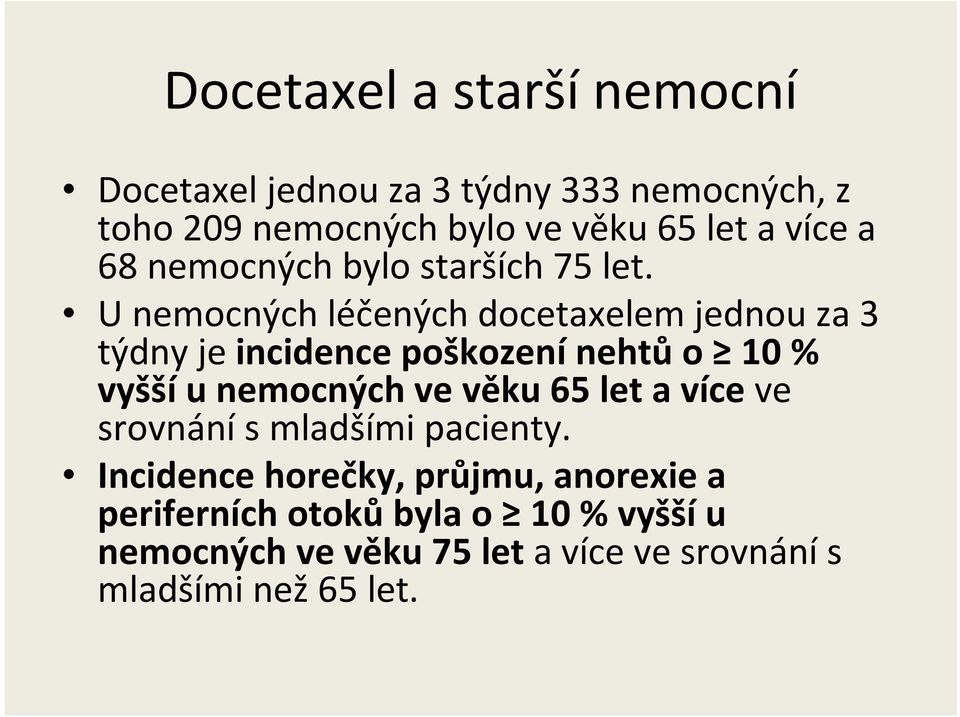 Docetaxel a starší nemocní

• Docetaxel jednou za 3 týdny 333 nemocných, z toho 209 nemocných bylo ve věku 65 let a více a 68 nemocných bylo starších 75 let.

• U nemocných léčených docetaxelem jednou za 3 týdny je incidence poškození nehtů o ≥ 10 % vyšší u nemocných ve věku 65 let a více ve srovnání s mladšími pacienty.

• Incidence horečky, průjmu, anorexie a periferních otoků byla o ≥ 10 % vyšší u nemocných ve věku 75 let a více ve srovnání s mladšími než 65 let.